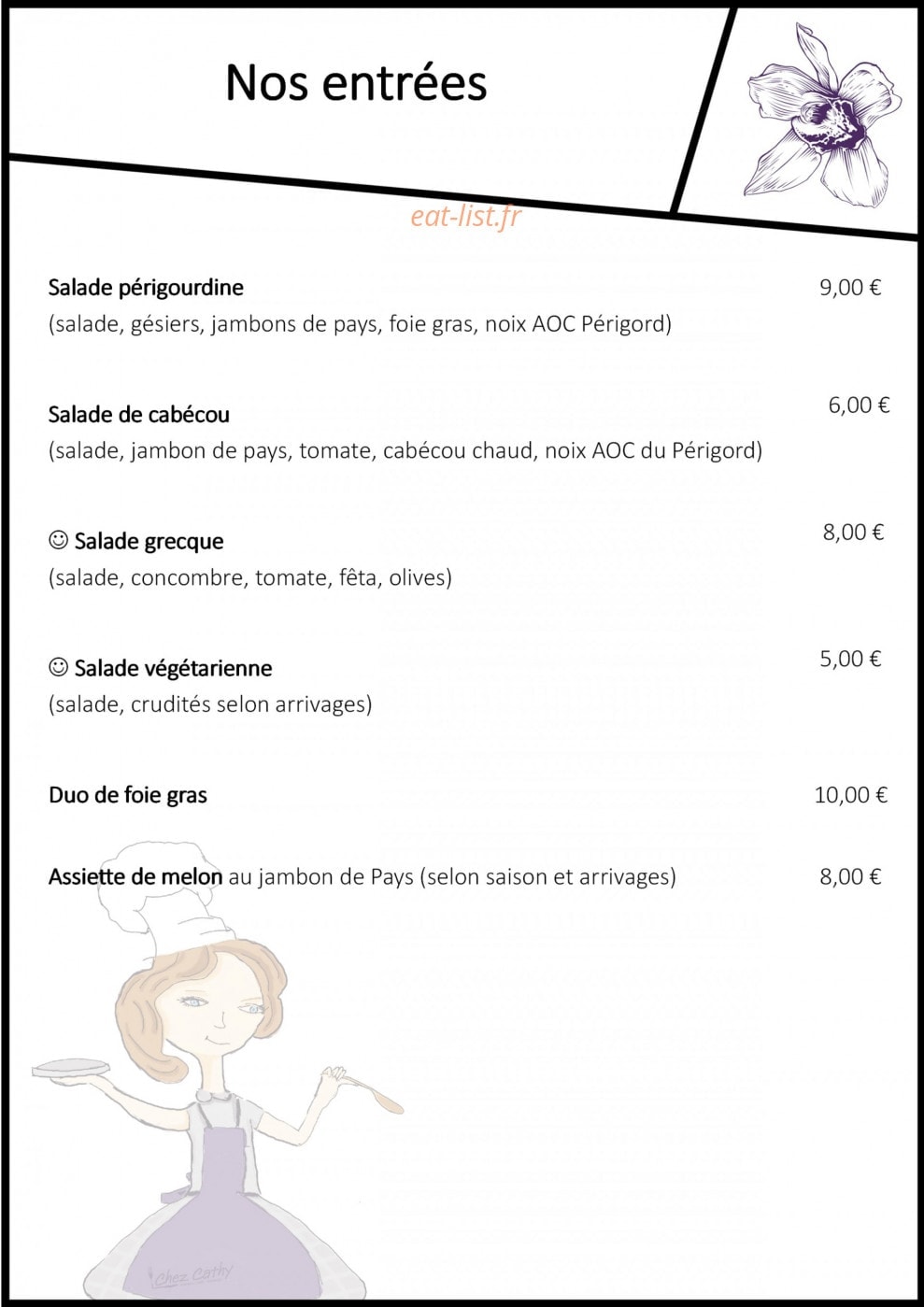 Nos entrées

eat-list.fr

Salade périgourdine 9,00 €
(salade, gésiers, jambons de pays, foie gras, noix AOC Périgord)

Salade de cabécou 6,00 €
(salade, jambon de pays, tomate, cabécou chaud, noix AOC du Périgord)

☺ Salade grecque 8,00 €
(salade, concombre, tomate, fêta, olives)

☺ Salade végétarienne 5,00 €
(salade, crudités selon arrivages)

Duo de foie gras 10,00 €

Assiette de melon au jambon de Pays (selon saison et arrivages) 8,00 €

Chez Cathy